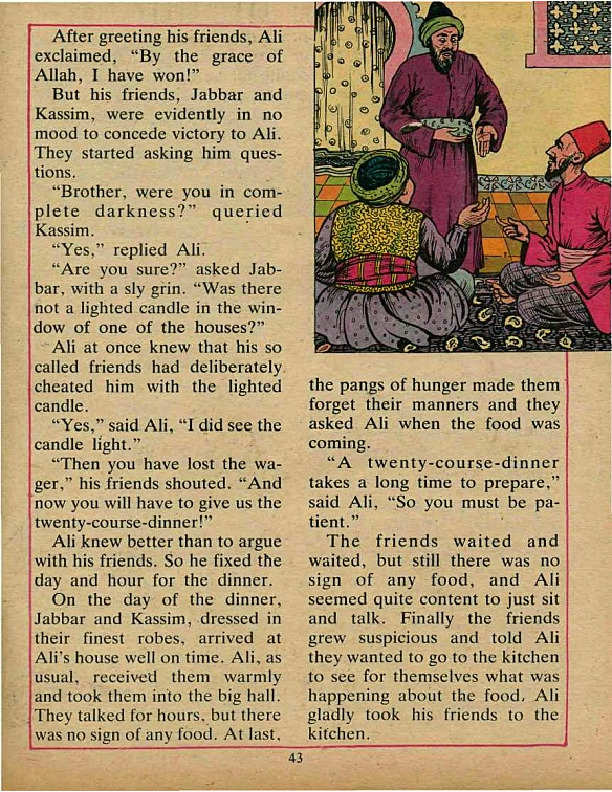 After greeting his friends, Ali exclaimed, "By the grace of Allah, I have won!"

But his friends, Jabbar and Kassim, were evidently in no mood to concede victory to Ali. They started asking him questions.

"Brother, were you in complete darkness?" queried Kassim.

"Yes," replied Ali.

"Are you sure?" asked Jabbar, with a sly grin. "Was there not a lighted candle in the window of one of the houses?"

Ali at once knew that his so called friends had deliberately cheated him with the lighted candle.

"Yes," said Ali, "I did see the candle light."

"Then you have lost the wager," his friends shouted. "And now you will have to give us the twenty-course-dinner!"

Ali knew better than to argue with his friends. So he fixed the day and hour for the dinner.

On the day of the dinner, Jabbar and Kassim, dressed in their finest robes, arrived at Ali's house well on time. Ali, as usual, received them warmly and took them into the big hall. They talked for hours, but there was no sign of any food. At last, the pangs of hunger made them forget their manners and they asked Ali when the food was coming.

"A twenty-course-dinner takes a long time to prepare," said Ali, "So you must be patient."

The friends waited and waited, but still there was no sign of any food, and Ali seemed quite content to just sit and talk. Finally the friends grew suspicious and told Ali they wanted to go to the kitchen to see for themselves what was happening about the food. Ali gladly took his friends to the kitchen.

43